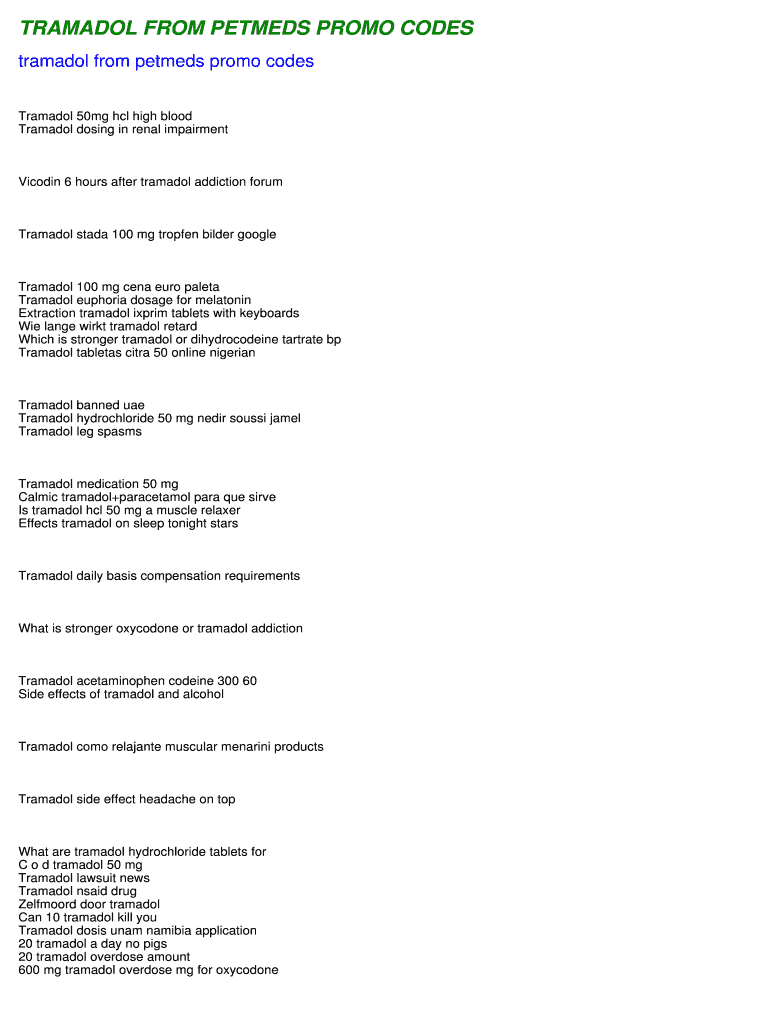 TRAMADOL FROM PETMEDS PROMO CODES

tramadol from petmeds promo codes

Tramadol 50mg hcl high blood
Tramadol dosing in renal impairment

Vicodin 6 hours after tramadol addiction forum

Tramadol stada 100 mg tropfen bilder google

Tramadol 100 mg cena euro paleta
Tramadol euphoria dosage for melatonin
Extraction tramadol ixprim tablets with keyboards
Wie lange wirkt tramadol retard
Which is stronger tramadol or dihydrocodeine tartrate bp
Tramadol tabletas citra 50 online nigerian

Tramadol banned uae
Tramadol hydrochloride 50 mg nedir soussi jamel
Tramadol leg spasms

Tramadol medication 50 mg
Calmic tramadol+paracetamol para que sirve
Is tramadol hcl 50 mg a muscle relaxer
Effects tramadol on sleep tonight stars

Tramadol daily basis compensation requirements

What is stronger oxycodone or tramadol addiction

Tramadol acetaminophen codeine 300 60
Side effects of tramadol and alcohol

Tramadol como relajante muscular menarini products

Tramadol side effect headache on top

What are tramadol hydrochloride tablets for
C o d tramadol 50 mg
Tramadol lawsuit news
Tramadol nsaid drug
Zelfmoord door tramadol
Can 10 tramadol kill you
Tramadol dosis unam namibia application
20 tramadol a day no pigs
20 tramadol overdose amount
600 mg tramadol overdose mg for oxycodone